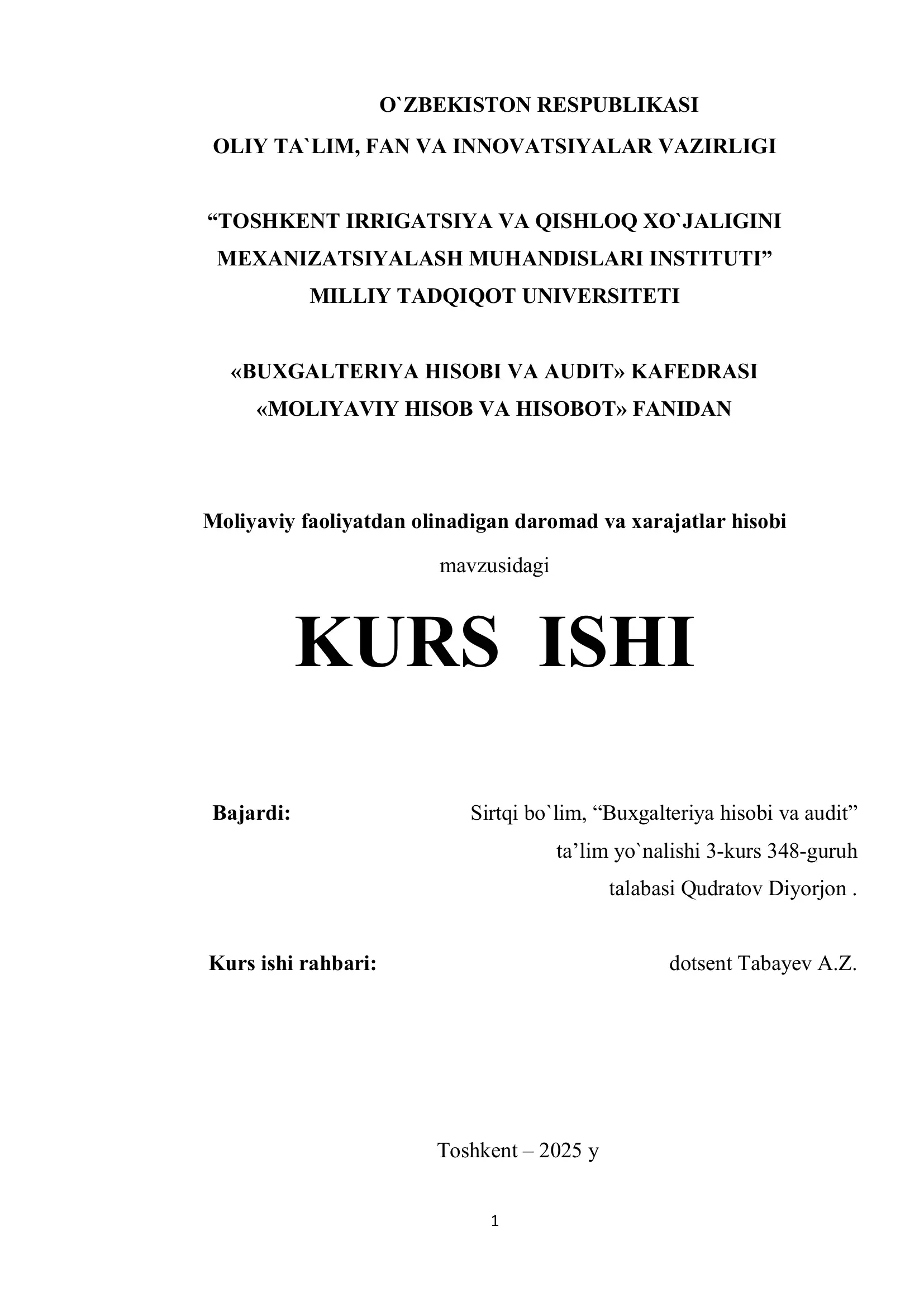 O`ZBEKISTON RESPUBLIKASI
OLIY TA`LIM, FAN VA INNOVATSIYALAR VAZIRLIGI

“TOSHKENT IRRIGATSIYA VA QISHLOQ XO`JALIGINI MEXANIZATSIYALASH MUHANDISLARI INSTITUTI” MILLIY TADQIQOT UNIVERSITETI

«BUXGALTERIYA HISOBI VA AUDIT» KAFEDRASI
«MOLIYAVIY HISOB VA HISOBOT» FANIDAN

Moliyaviy faoliyatdan olinadigan daromad va xarajatlar hisobi

mavzusidagi

KURS ISHI

Bajardi: Sirtqi bo`lim, “Buxgalteriya hisobi va audit” ta’lim yo`nalishi 3-kurs 348-guruh talabasi Qudratov Diyorjon .

Kurs ishi rahbari: dotsent Tabayev A.Z.

Toshkent – 2025 y

1